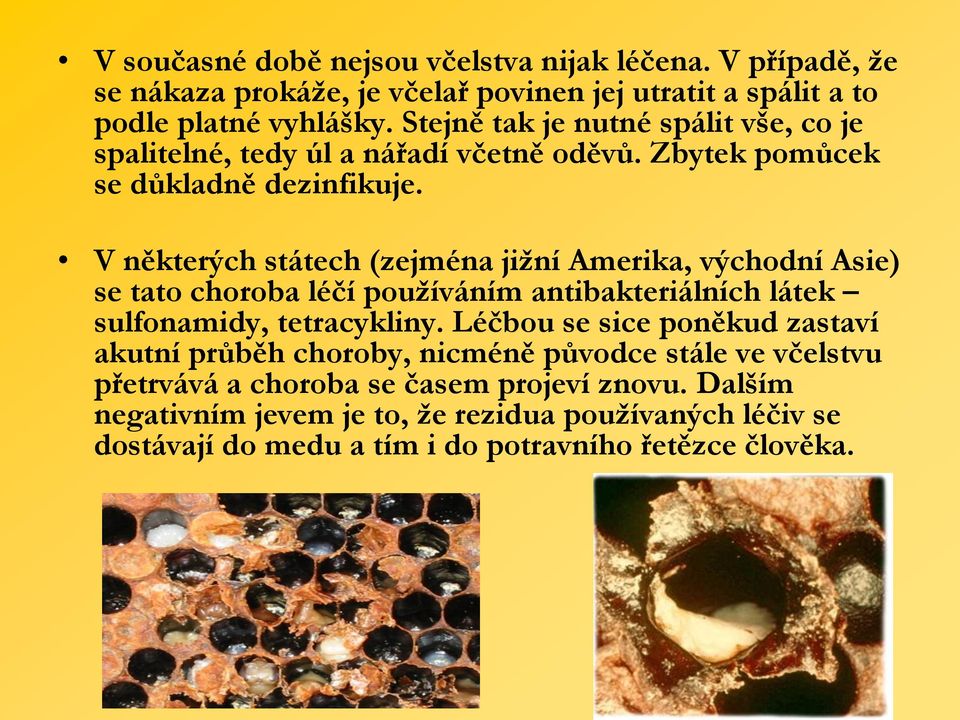 • V současné době nejsou včelstva nijak léčena. V případě, že se nákaza prokáže, je včelař povinen jej utratit a spálit a to podle platné vyhlášky. Stejně tak je nutné spálit vše, co je spalitelné, tedy úl a nářadí včetně oděvů. Zbytek pomůcek se důkladně dezinfikuje.

• V některých státech (zejména jižní Amerika, východní Asie) se tato choroba léčí používáním antibakteriálních látek – sulfonamidy, tetracykliny. Léčbou se sice poněkud zastaví akutní průběh choroby, nicméně původce stále ve včelstvu přetrvává a choroba se časem projeví znovu. Dalším negativním jevem je to, že rezidua používaných léčiv se dostávají do medu a tím i do potravního řetězce člověka.